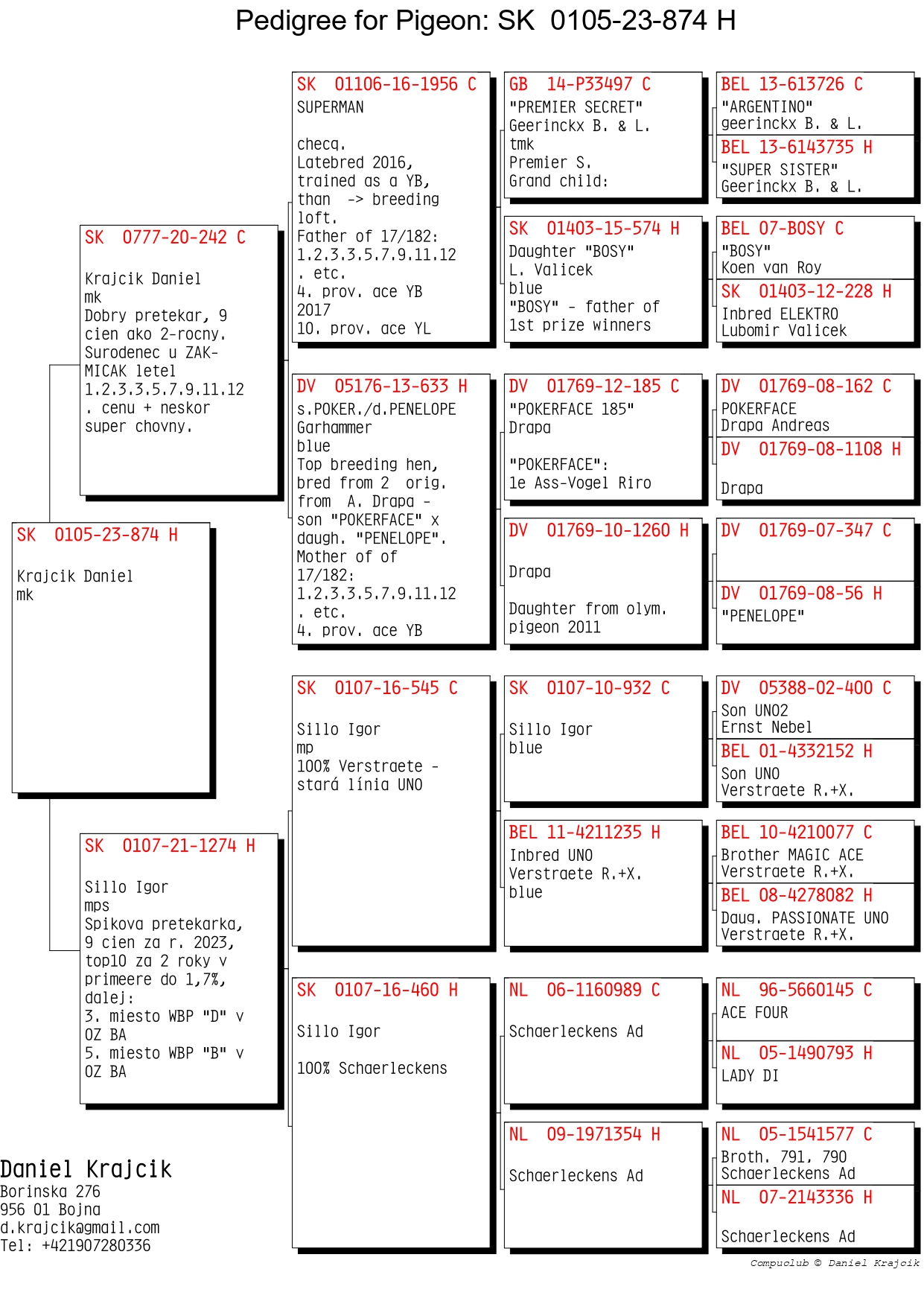 Pedigree for Pigeon: SK 0105-23-874 H

SK 0105-23-874 H
Krajcik Daniel
mk

SK 0777-20-242 C
Krajcik Daniel
mk
Dobry pretekar, 9 cien ako 2-rocny. Surodenec u ZAK-MICAK letel 1.2.3.3.5.7.9.11.12 . cenu + neskor super chovny.

SK 0107-21-1274 H
Sillo Igor
mps
Spikova pretekarka, 9 cien za r. 2023, top10 za 2 roky v primeere do 1,7%, dalej:
3. miesto WBP "D" v OZ BA
5. miesto WBP "B" v OZ BA

SK 01106-16-1956 C
SUPERMAN

checq.
Latebred 2016, trained as a YB, than -> breeding loft.
Father of 17/182: 1.2.3.3.5.7.9.11.12 . etc.
4. prov. ace YB 2017
10. prov. ace YL

DV 05176-13-633 H
s.POKER./d.PENELOPE
Garhammer
blue
Top breeding hen, bred from 2 orig. from A. Drapa - son "POKERFACE" x daugh. "PENELOPE". Mother of of 17/182: 1.2.3.3.5.7.9.11.12 . etc.
4. prov. ace YB

SK 0107-16-545 C
Sillo Igor
mp
100% Verstraete - stará línia UNO

SK 0107-16-460 H
Sillo Igor
100% Schaerleckens

GB 14-P33497 C
"PREMIER SECRET"
Geerinckx B. & L.
tmk
Premier S.
Grand child:

SK 01403-15-574 H
Daughter "BOSY"
L. Valicek
blue
"BOSY" - father of 1st prize winners

DV 01769-12-185 C
"POKERFACE 185"
Drapa

"POKERFACE":
1e Ass-Vogel Riro

DV 01769-10-1260 H
Drapa

Daughter from olym. pigeon 2011

SK 0107-10-932 C
Sillo Igor
blue

BEL 11-4211235 H
Inbred UNO
Verstraete R.+X.
blue

NL 06-1160989 C
Schaerleckens Ad

NL 09-1971354 H
Schaerleckens Ad

BEL 13-613726 C
"ARGENTINO"
geerinckx B. & L.

BEL 13-6143735 H
"SUPER SISTER"
Geerinckx B. & L.

BEL 07-BOSY C
"BOSY"
Koen van Roy

SK 01403-12-228 H
Inbred ELEKTRO
Lubomir Valicek

DV 01769-08-162 C
POKERFACE
Drapa Andreas

DV 01769-08-1108 H
Drapa

DV 01769-07-347 C

DV 01769-08-56 H
"PENELOPE"

DV 05388-02-400 C
Son UNO2
Ernst Nebel

BEL 01-4332152 H
Son UNO
Verstraete R.+X.

BEL 10-4210077 C
Brother MAGIC ACE
Verstraete R.+X.

BEL 08-4278082 H
Daug. PASSIONATE UNO
Verstraete R.+X.

NL 96-5660145 C
ACE FOUR

NL 05-1490793 H
LADY DI

NL 05-1541577 C
Broth. 791, 790
Schaerleckens Ad

NL 07-2143336 H
Schaerleckens Ad

Daniel Krajcik
Borinska 276
956 01 Bojna
d.krajcik@gmail.com
Tel: +421907280336

Compuclub © Daniel Krajcik